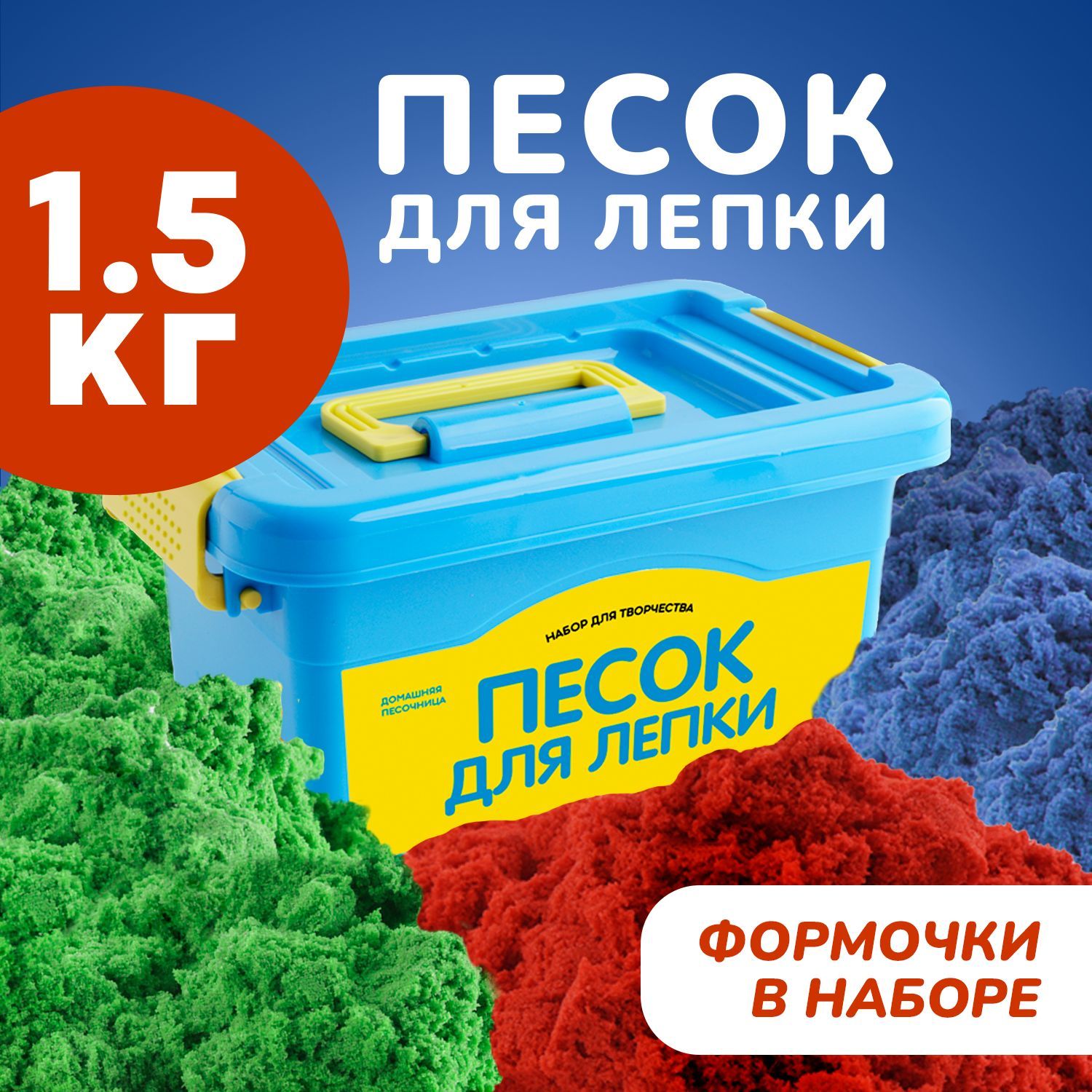 1.5 КГ

ПЕСОК ДЛЯ ЛЕПКИ

НАБОР ДЛЯ ТВОРЧЕСТВА

ДОМАШНЯЯ ПЕСОЧНИЦА

ПЕСОК ДЛЯ ЛЕПКИ

ФОРМОЧКИ В НАБОРЕ